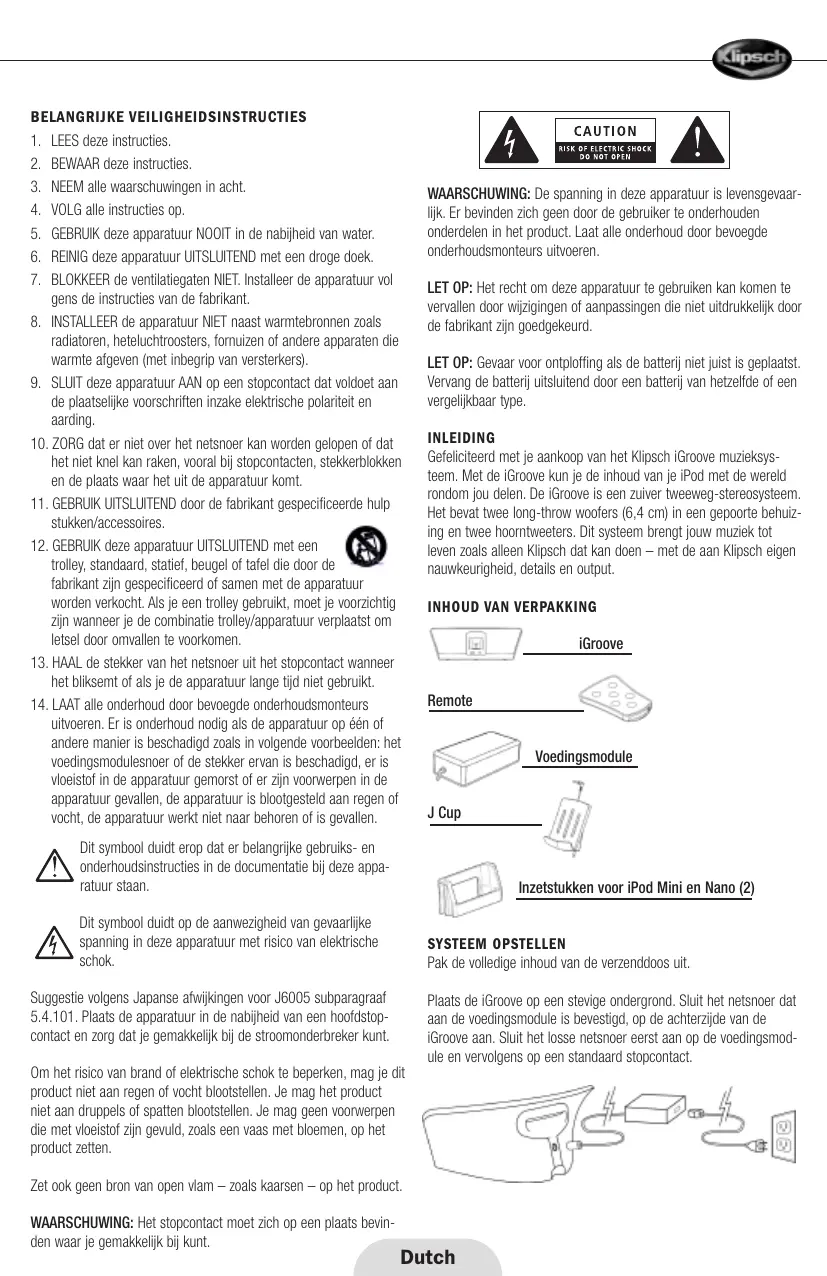 Klipsch

BELANGRIJKE VEILIGHEIDSINSTRUCTIES

1. LEES deze instructies.
2. BEWAAR deze instructies.
3. NEEM alle waarschuwingen in acht.
4. VOLG alle instructies op.
5. GEBRUIK deze apparatuur NOOIT in de nabijheid van water.
6. REINIG deze apparatuur UITSLUITEND met een droge doek.
7. BLOKKEER de ventilatiegaten NIET. Installeer de apparatuur vol gens de instructies van de fabrikant.
8. INSTALLEER de apparatuur NIET naast warmtebronnen zoals radiatoren, heteluchtroosters, fornuizen of andere apparaten die warmte afgeven (met inbegrip van versterkers).
9. SLUIT deze apparatuur AAN op een stopcontact dat voldoet aan de plaatselijke voorschriften inzake elektrische polariteit en aarding.
10. ZORG dat er niet over het netsnoer kan worden gelopen of dat het niet knel kan raken, vooral bij stopcontacten, stekkerblokken en de plaats waar het uit de apparatuur komt.
11. GEBRUIK UITSLUITEND door de fabrikant gespecificeerde hulp stukken/accessoires.
12. GEBRUIK deze apparatuur UITSLUITEND met een trolley, standaard, statief, beugel of tafel die door de fabrikant zijn gespecificeerd of samen met de apparatuur worden verkocht. Als je een trolley gebruikt, moet je voorzichtig zijn wanneer je de combinatie trolley/apparatuur verplaatst om letsel door omvallen te voorkomen.
13. HAAL de stekker van het netsnoer uit het stopcontact wanneer het bliksemt of als je de apparatuur lange tijd niet gebruikt.
14. LAAT alle onderhoud door bevoegde onderhoudsmonteurs uitvoeren. Er is onderhoud nodig als de apparatuur op één of andere manier is beschadigd zoals in volgende voorbeelden: het voedingsmodulesnoer of de stekker ervan is beschadigd, er is vloeistof in de apparatuur gemorst of er zijn voorwerpen in de apparatuur gevallen, de apparatuur is blootgesteld aan regen of vocht, de apparatuur werkt niet naar behoren of is gevallen.

Dit symbool duidt erop dat er belangrijke gebruiks- en onderhoudsinstructies in de documentatie bij deze apparatuur staan.

Dit symbool duidt op de aanwezigheid van gevaarlijke spanning in deze apparatuur met risico van elektrische schok.

Suggestie volgens Japanse afwijkingen voor J6005 subparagraaf 5.4.101. Plaats de apparatuur in de nabijheid van een hoofdstopcontact en zorg dat je gemakkelijk bij de stroomonderbreker kunt.

Om het risico van brand of elektrische schok te beperken, mag je dit product niet aan regen of vocht blootstellen. Je mag het product niet aan druppels of spatten blootstellen. Je mag geen voorwerpen die met vloeistof zijn gevuld, zoals een vaas met bloemen, op het product zetten.

Zet ook geen bron van open vlam – zoals kaarsen – op het product.

WAARSCHUWING: Het stopcontact moet zich op een plaats bevinden waar je gemakkelijk bij kunt.

CAUTION
RISK OF ELECTRIC SHOCK DO NOT OPEN

WAARSCHUWING: De spanning in deze apparatuur is levensgevaarlijk. Er bevinden zich geen door de gebruiker te onderhouden onderdelen in het product. Laat alle onderhoud door bevoegde onderhoudsmonteurs uitvoeren.

LET OP: Het recht om deze apparatuur te gebruiken kan komen te vervallen door wijzigingen of aanpassingen die niet uitdrukkelijk door de fabrikant zijn goedgekeurd.

LET OP: Gevaar voor ontploffing als de batterij niet juist is geplaatst. Vervang de batterij uitsluitend door een batterij van hetzelfde of een vergelijkbaar type.

INLEIDING
Gefeliciteerd met je aankoop van het Klipsch iGroove muzieksysteem. Met de iGroove kun je de inhoud van je iPod met de wereld rondom jou delen. De iGroove is een zuiver tweeweg-stereosysteem. Het bevat twee long-throw woofers (6,4 cm) in een gepoorte behuizing en twee hoorntweeters. Dit systeem brengt jouw muziek tot leven zoals alleen Klipsch dat kan doen – met de aan Klipsch eigen nauwkeurigheid, details en output.

INHOUD VAN VERPAKKING

iGroove
Remote
Voedingsmodule
J Cup
Inzetstukken voor iPod Mini en Nano (2)

SYSTEEM OPSTELLEN
Pak de volledige inhoud van de verzenddoos uit.

Plaats de iGroove op een stevige ondergrond. Sluit het netsnoer dat aan de voedingsmodule is bevestigd, op de achterzijde van de iGroove aan. Sluit het losse netsnoer eerst aan op de voedingsmodule en vervolgens op een standaard stopcontact.

Dutch